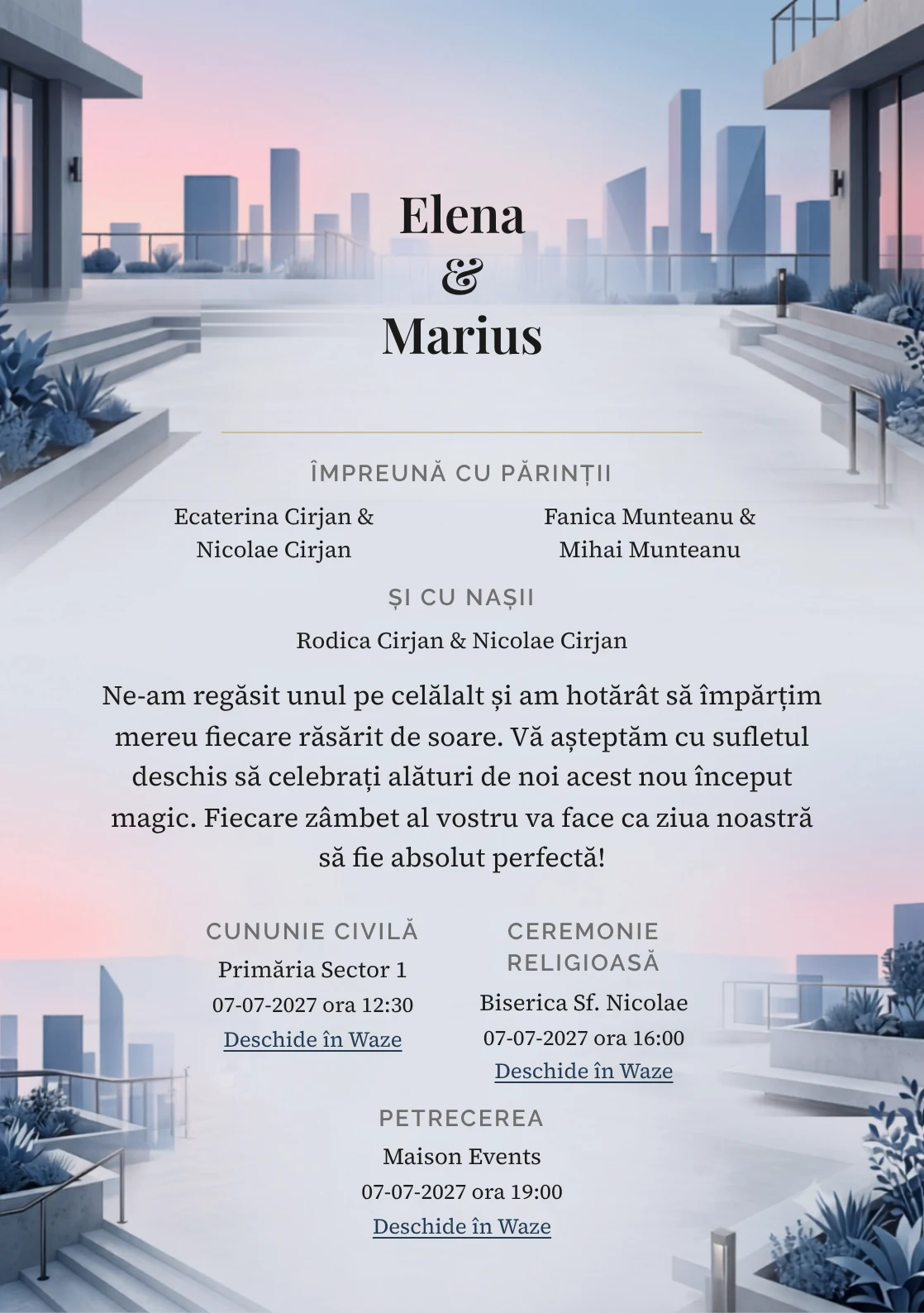 Elena
&
Marius

ÎMPREUNĂ CU PĂRINȚII

Ecaterina Cirjan & Nicolae Cirjan

Fanica Munteanu & Mihai Munteanu

ȘI CU NAȘII

Rodica Cirjan & Nicolae Cirjan

Ne-am regăsit unul pe celălalt și am hotărât să împărțim mereu fiecare răsărit de soare. Vă așteptăm cu sufletul deschis să celebrați alături de noi acest nou început magic. Fiecare zâmbet al vostru va face ca ziua noastră să fie absolut perfectă!

CUNUNIE CIVILĂ
Primăria Sector 1
07-07-2027 ora 12:30
Deschide în Waze

CEREMONIE RELIGIOASĂ
Biserica Sf. Nicolae
07-07-2027 ora 16:00
Deschide în Waze

PETRECEREA
Maison Events
07-07-2027 ora 19:00
Deschide în Waze